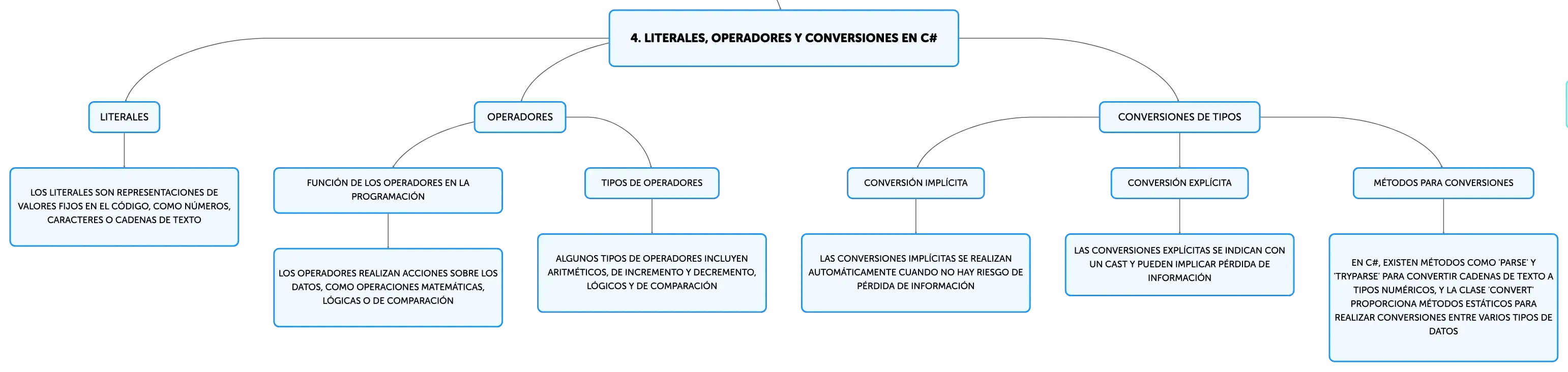 4. LITERALES, OPERADORES Y CONVERSIONES EN C#

LITERALES

LOS LITERALES SON REPRESENTACIONES DE VALORES FIJOS EN EL CÓDIGO, COMO NÚMEROS, CARACTERES O CADENAS DE TEXTO

OPERADORES

FUNCIÓN DE LOS OPERADORES EN LA PROGRAMACIÓN

LOS OPERADORES REALIZAN ACCIONES SOBRE LOS DATOS, COMO OPERACIONES MATEMÁTICAS, LÓGICAS O DE COMPARACIÓN

TIPOS DE OPERADORES

ALGUNOS TIPOS DE OPERADORES INCLUYEN ARITMÉTICOS, DE INCREMENTO Y DECREMENTO, LÓGICOS Y DE COMPARACIÓN

CONVERSIONES DE TIPOS

CONVERSIÓN IMPLÍCITA

LAS CONVERSIONES IMPLÍCITAS SE REALIZAN AUTOMÁTICAMENTE CUANDO NO HAY RIESGO DE PÉRDIDA DE INFORMACIÓN

CONVERSIÓN EXPLÍCITA

LAS CONVERSIONES EXPLÍCITAS SE INDICAN CON UN CAST Y PUEDEN IMPLICAR PÉRDIDA DE INFORMACIÓN

MÉTODOS PARA CONVERSIONES

EN C#, EXISTEN MÉTODOS COMO 'PARSE' Y 'TRYPARSE' PARA CONVERTIR CADENAS DE TEXTO A TIPOS NUMÉRICOS, Y LA CLASE 'CONVERT' PROPORCIONA MÉTODOS ESTÁTICOS PARA REALIZAR CONVERSIONES ENTRE VARIOS TIPOS DE DATOS